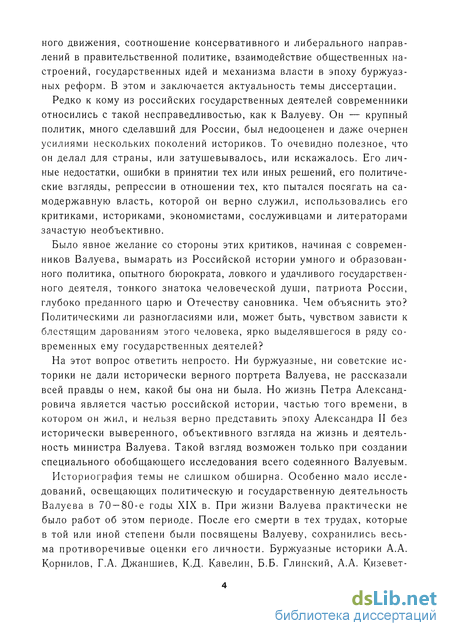 ного движения, соотношение консервативного и либерального направлений в правительственной политике, взаимодействие общественных настроений, государственных идей и механизма власти в эпоху буржуазных реформ. В этом и заключается актуальность темы диссертации.

Редко к кому из российских государственных деятелей современники относились с такой несправедливостью, как к Валуеву. Он — крупный политик, много сделавший для России, был недооценен и даже очернен усилиями нескольких поколений историков. То очевидно полезное, что он делал для страны, или затушевывалось, или искажалось. Его личные недостатки, ошибки в принятии тех или иных решений, его политические взгляды, репрессии в отношении тех, кто пытался посягать на самодержавную власть, которой он верно служил, использовались его критиками, историками, экономистами, сослуживцами и литераторами зачастую необъективно.

Было явное желание со стороны этих критиков, начиная с современников Валуева, вымарать из Российской истории умного и образованного политика, опытного бюрократа, ловкого и удачливого государственного деятеля, тонкого знатока человеческой души, патриота России, глубоко преданного царю и Отечеству сановника. Чем объяснить это? Политическими ли разногласиями или, может быть, чувством зависти к блестящим дарованиям этого человека, ярко выделявшегося в ряду современных ему государственных деятелей?

На этот вопрос ответить непросто. Ни буржуазные, ни советские историки не дали исторически верного портрета Валуева, не рассказали всей правды о нем, какой бы она ни была. Но жизнь Петра Александровича является частью российской истории, частью того времени, в котором он жил, и нельзя верно представить эпоху Александра II без исторически выверенного, объективного взгляда на жизнь и деятельность министра Валуева. Такой взгляд возможен только при создании специального обобщающего исследования всего содеянного Валуевым.

Историография темы не слишком обширна. Особенно мало исследований, освещающих политическую и государственную деятельность Валуева в 70–80-е годы XIX в. При жизни Валуева практически не было работ об этом периоде. После его смерти в тех трудах, которые в той или иной степени были посвящены Валуеву, сохранились весьма противоречивые оценки его личности. Буржуазные историки А.А. Корнилов, Г.А. Джаншиев, К.Д. Кавелин, Б.Б. Глинский, А.А. Кизевет-

4

dsLib.net
библиотека диссертаций